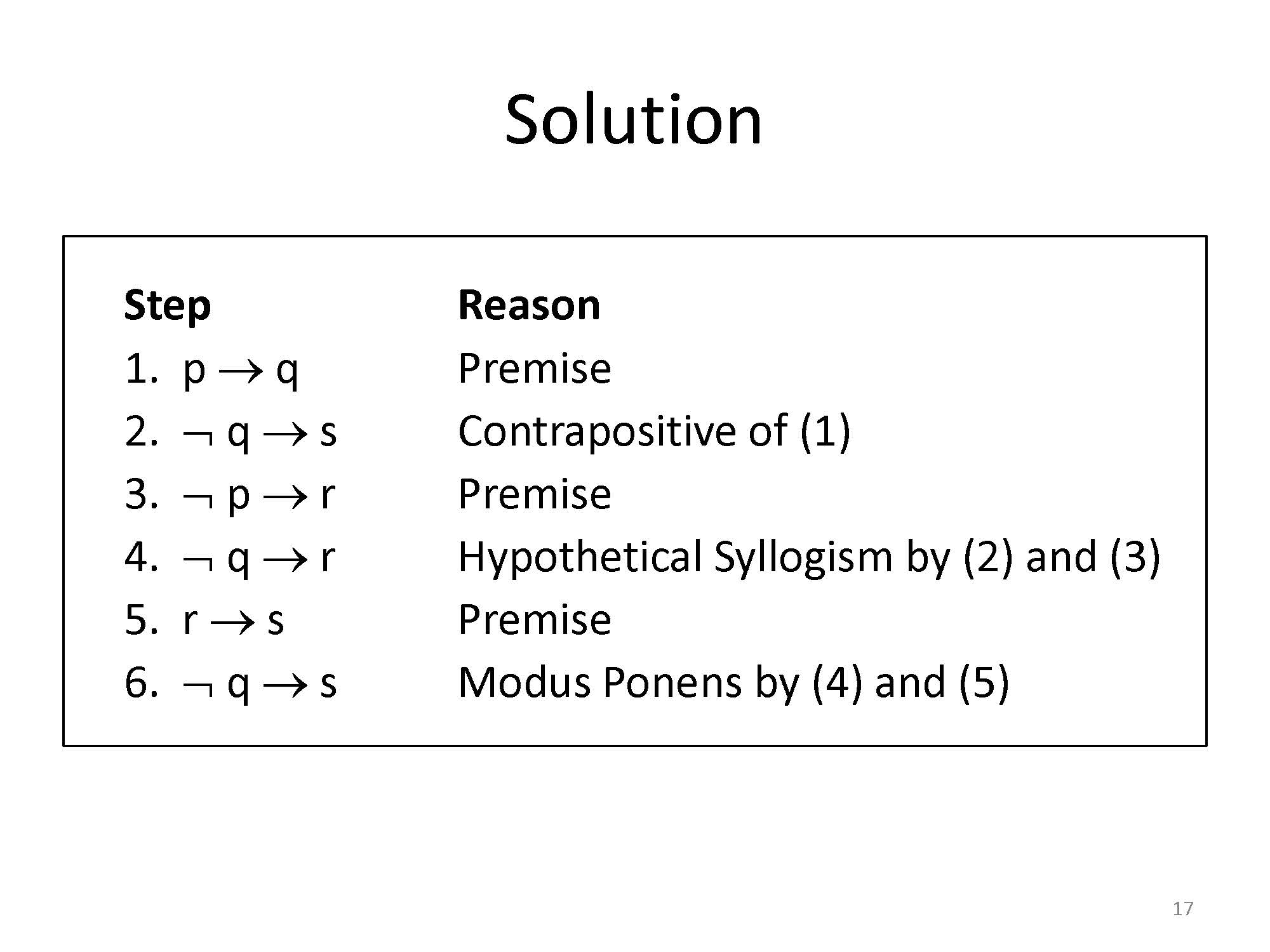 Solution

| Step | Reason |
|---|---|
| 1. $p \rightarrow q$ | Premise |
| 2. $\neg q \rightarrow s$ | Contrapositive of (1) |
| 3. $\neg p \rightarrow r$ | Premise |
| 4. $\neg q \rightarrow r$ | Hypothetical Syllogism by (2) and (3) |
| 5. $r \rightarrow s$ | Premise |
| 6. $\neg q \rightarrow s$ | Modus Ponens by (4) and (5) |

17